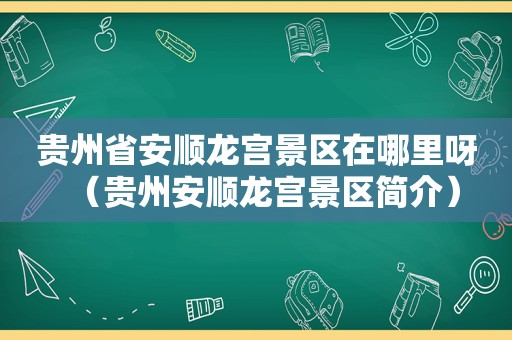 贵州省安顺龙宫景区在哪里呀（贵州安顺龙宫景区简介）